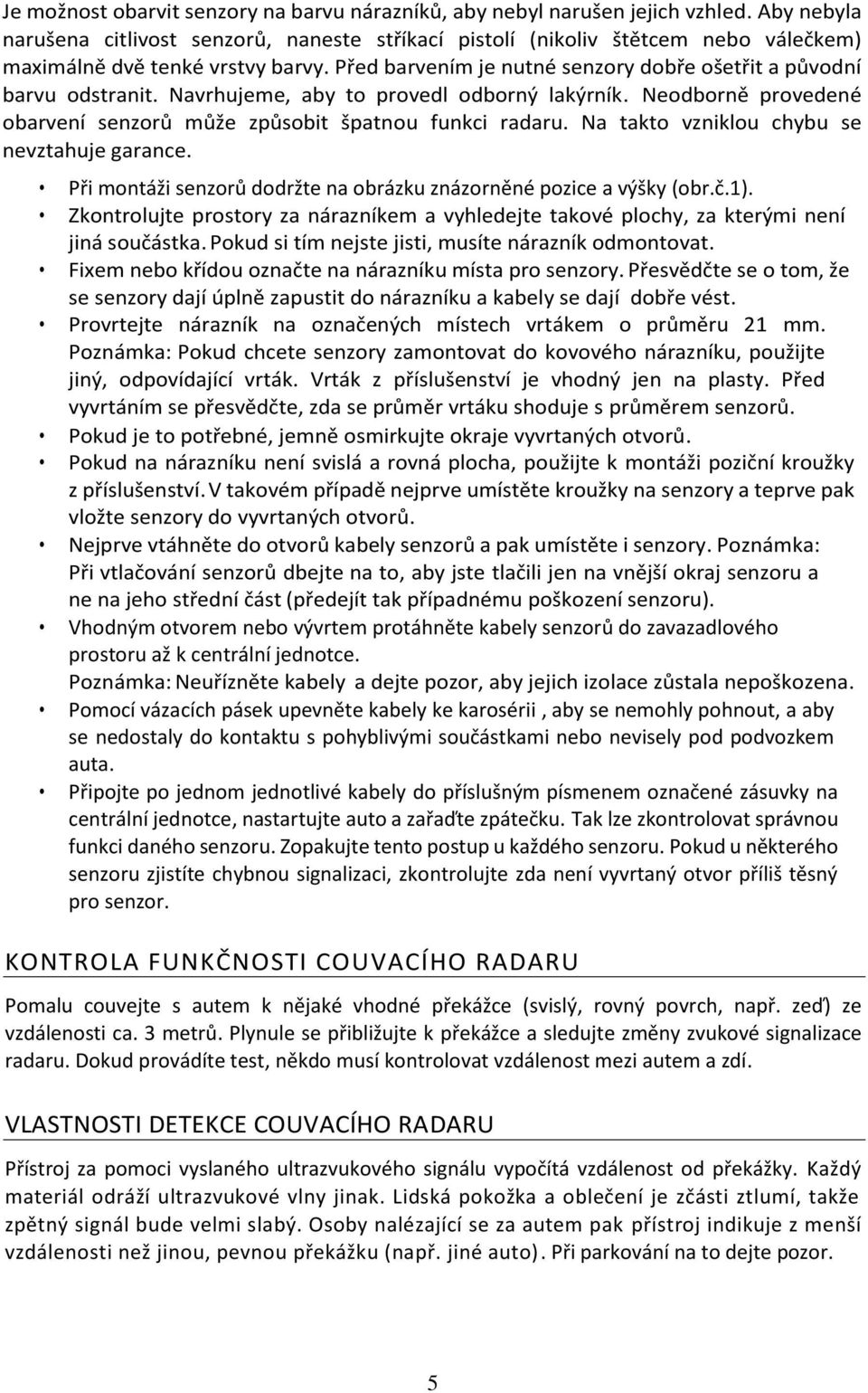 Je možnost obarvit senzory na barvu nárazníků, aby nebyl narušen jejich vzhled. Aby nebyla narušena citlivost senzorů, naneste stříkací pistolí (nikoliv štětcem nebo válečkem) maximálně dvě tenké vrstvy barvy. Před barvením je nutné senzory dobře ošetřit a původní barvu odstranit. Navrhujeme, aby to provedl odborný lakýrník. Neodborně provedené obarvení senzorů může způsobit špatnou funkci radaru. Na takto vzniklou chybu se nevztahuje garance.

• Při montáži senzorů dodržte na obrázku znázorněné pozice a výšky (obr.č.1).
• Zkontrolujte prostory za nárazníkem a vyhledejte takové plochy, za kterými není jiná součástka. Pokud si tím nejste jisti, musíte nárazník odmontovat.
• Fixem nebo křídou označte na nárazníku místa pro senzory. Přesvědčte se o tom, že se senzory dají úplně zapustit do nárazníku a kabely se dají dobře vést.
• Provrtejte nárazník na označených místech vrtákem o průměru 21 mm. Poznámka: Pokud chcete senzory zamontovat do kovového nárazníku, použijte jiný, odpovídající vrták. Vrták z příslušenství je vhodný jen na plasty. Před vyvrtáním se přesvědčte, zda se průměr vrtáku shoduje s průměrem senzorů.
• Pokud je to potřebné, jemně osmirkujte okraje vyvrtaných otvorů.
• Pokud na nárazníku není svislá a rovná plocha, použijte k montáži poziční kroužky z příslušenství. V takovém případě nejprve umístěte kroužky na senzory a teprve pak vložte senzory do vyvrtaných otvorů.
• Nejprve vtáhněte do otvorů kabely senzorů a pak umístěte i senzory. Poznámka: Při vtlačování senzorů dbejte na to, aby jste tlačili jen na vnější okraj senzoru a ne na jeho střední část (předejít tak případnému poškození senzoru).
• Vhodným otvorem nebo vývrtem protáhněte kabely senzorů do zavazadlového prostoru až k centrální jednotce.
Poznámka: Neuřízněte kabely a dejte pozor, aby jejich izolace zůstala nepoškozena.
• Pomocí vázacích pásek upevněte kabely ke karosérii , aby se nemohly pohnout, a aby se nedostaly do kontaktu s pohyblivými součástkami nebo nevisely pod podvozkem auta.
• Připojte po jednom jednotlivé kabely do příslušným písmenem označené zásuvky na centrální jednotce, nastartujte auto a zařaďte zpátečku. Tak lze zkontrolovat správnou funkci daného senzoru. Zopakujte tento postup u každého senzoru. Pokud u některého senzoru zjistíte chybnou signalizaci, zkontrolujte zda není vyvrtaný otvor příliš těsný pro senzor.

KONTROLA FUNKČNOSTI COUVACÍHO RADARU

Pomalu couvejte s autem k nějaké vhodné překážce (svislý, rovný povrch, např. zeď) ze vzdálenosti ca. 3 metrů. Plynule se přibližujte k překážce a sledujte změny zvukové signalizace radaru. Dokud provádíte test, někdo musí kontrolovat vzdálenost mezi autem a zdí.

VLASTNOSTI DETEKCE COUVACÍHO RADARU

Přístroj za pomoci vyslaného ultrazvukového signálu vypočítá vzdálenost od překážky. Každý materiál odráží ultrazvukové vlny jinak. Lidská pokožka a oblečení je zčásti ztlumí, takže zpětný signál bude velmi slabý. Osoby nalézající se za autem pak přístroj indikuje z menší vzdálenosti než jinou, pevnou překážku (např. jiné auto). Při parkování na to dejte pozor.

5